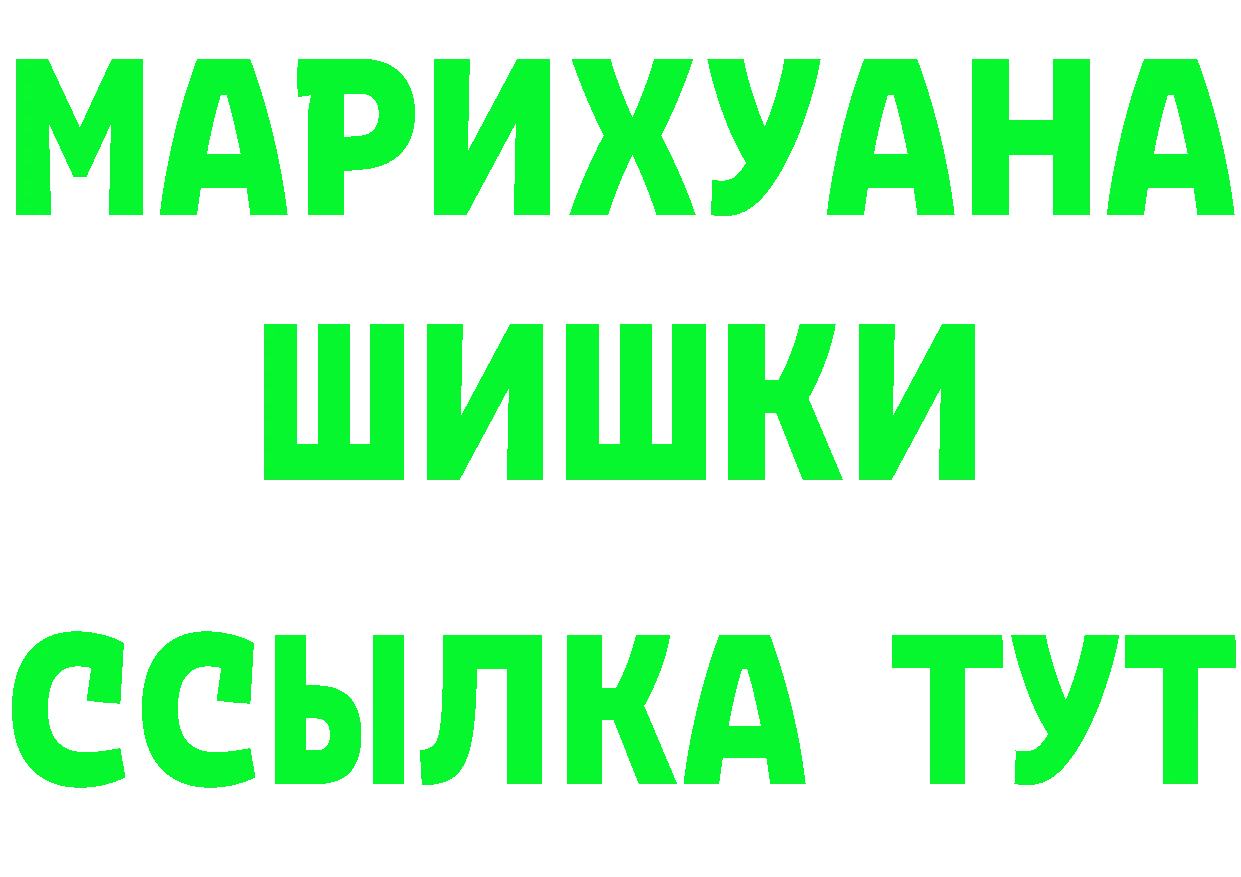 МАРИХУАНА

ШИШКИ

ССЫЛКА ТУТ